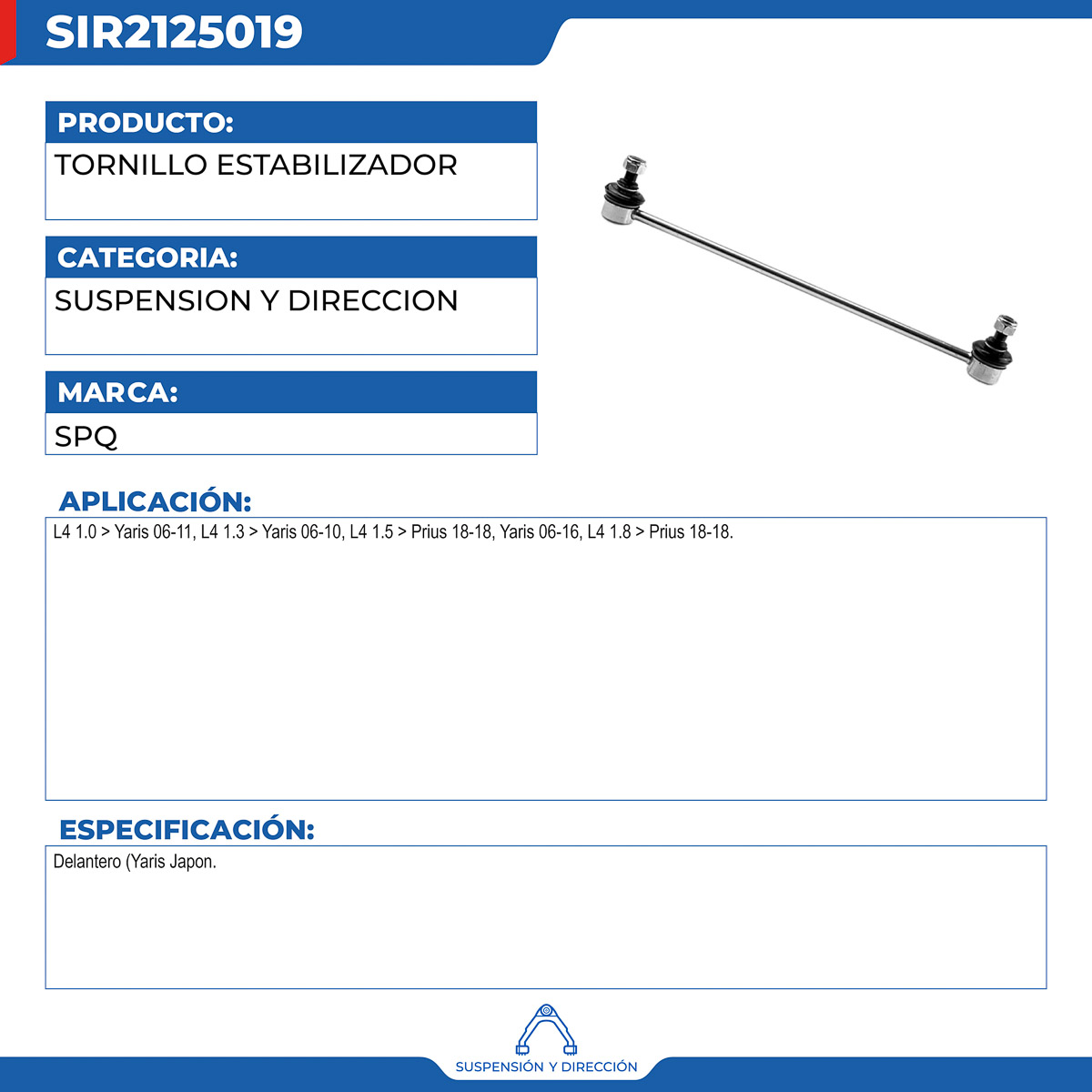 SIR2125019

PRODUCTO:
TORNILLO ESTABILIZADOR

CATEGORIA:
SUSPENSION Y DIRECCION

MARCA:
SPQ

APLICACIÓN:
L4 1.0 > Yaris 06-11, L4 1.3 > Yaris 06-10, L4 1.5 > Prius 18-18, Yaris 06-16, L4 1.8 > Prius 18-18.

ESPECIFICACIÓN:
Delantero (Yaris Japon.

SUSPENSIÓN Y DIRECCIÓN